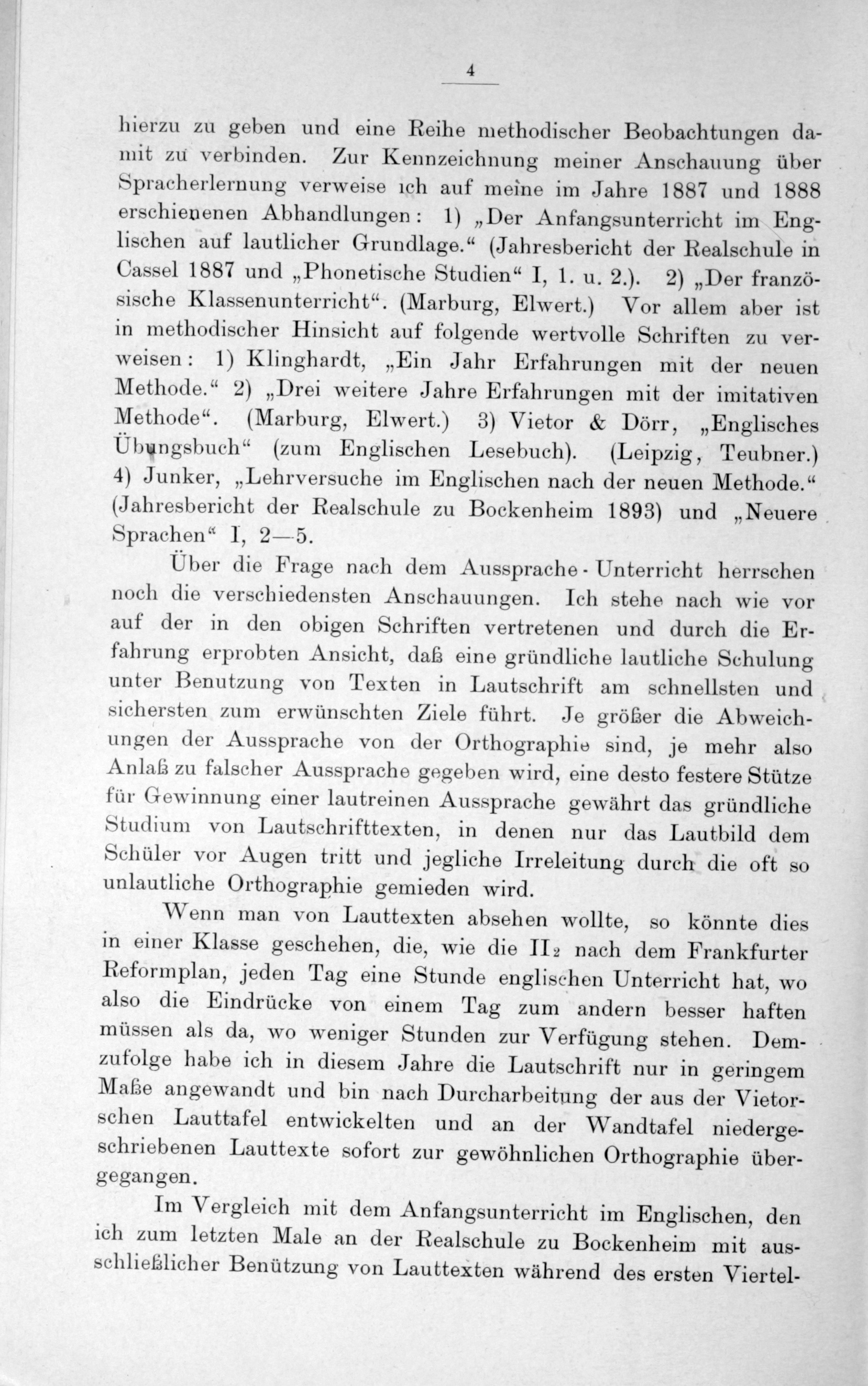 4

hierzu zu geben und eine Reihe methodischer Beobachtungen damit zu verbinden. Zur Kennzeichnung meiner Anschauung über Spracherlernung verweise ich auf meine im Jahre 1887 und 1888 erschienenen Abhandlungen: 1) „Der Anfangsunterricht im Englischen auf lautlicher Grundlage.“ (Jahresbericht der Realschule in Cassel 1887 und „Phonetische Studien“ I, 1. u. 2.). 2) „Der französische Klassenunterricht“. (Marburg, Elwert.) Vor allem aber ist in methodischer Hinsicht auf folgende wertvolle Schriften zu verweisen: 1) Klinghardt, „Ein Jahr Erfahrungen mit der neuen Methode.“ 2) „Drei weitere Jahre Erfahrungen mit der imitativen Methode“. (Marburg, Elwert.) 3) Vietor & Dörr, „Englisches Übungsbuch“ (zum Englischen Lesebuch). (Leipzig, Teubner.) 4) Junker, „Lehrversuche im Englischen nach der neuen Methode.“ (Jahresbericht der Realschule zu Bockenheim 1893) und „Neuere Sprachen“ I, 2—5.

Über die Frage nach dem Aussprache-Unterricht herrschen noch die verschiedensten Anschauungen. Ich stehe nach wie vor auf der in den obigen Schriften vertretenen und durch die Erfahrung erprobten Ansicht, daß eine gründliche lautliche Schulung unter Benutzung von Texten in Lautschrift am schnellsten und sichersten zum erwünschten Ziele führt. Je größer die Abweichungen der Aussprache von der Orthographie sind, je mehr also Anlaß zu falscher Aussprache gegeben wird, eine desto festere Stütze für Gewinnung einer lautreinen Aussprache gewährt das gründliche Studium von Lautschrifttexten, in denen nur das Lautbild dem Schüler vor Augen tritt und jegliche Irreleitung durch die oft so unlautliche Orthographie gemieden wird.

Wenn man von Lauttexten absehen wollte, so könnte dies in einer Klasse geschehen, die, wie die $II_2$ nach dem Frankfurter Reformplan, jeden Tag eine Stunde englischen Unterricht hat, wo also die Eindrücke von einem Tag zum andern besser haften müssen als da, wo weniger Stunden zur Verfügung stehen. Demzufolge habe ich in diesem Jahre die Lautschrift nur in geringem Maße angewandt und bin nach Durcharbeitung der aus der Vietorschen Lauttafel entwickelten und an der Wandtafel niedergeschriebenen Lauttexte sofort zur gewöhnlichen Orthographie übergegangen.

Im Vergleich mit dem Anfangsunterricht im Englischen, den ich zum letzten Male an der Realschule zu Bockenheim mit ausschließlicher Benützung von Lauttexten während des ersten Viertel-